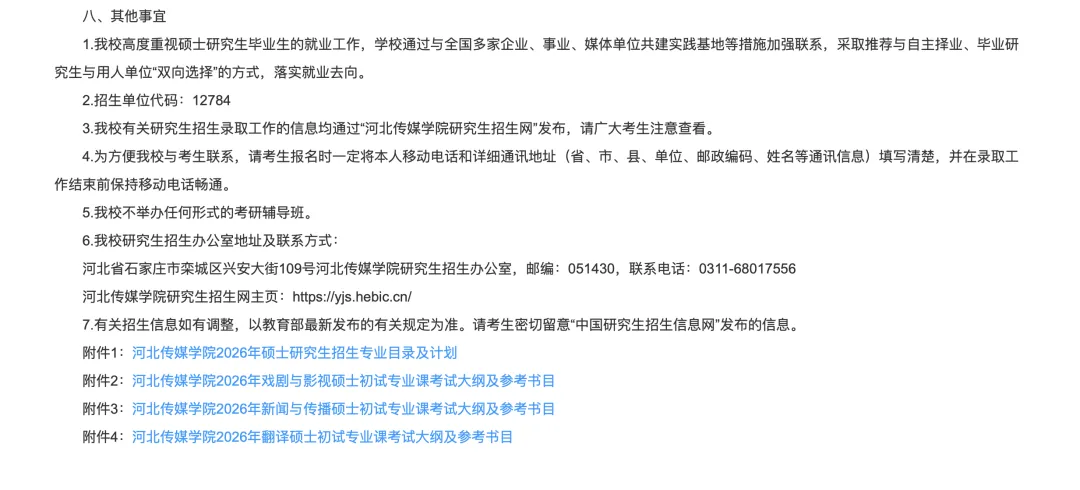 八、其他事宜

1.我校高度重视硕士研究生毕业生的就业工作，学校通过与全国多家企业、事业、媒体单位共建实践基地等措施加强联系，采取推荐与自主择业、毕业研究生与用人单位“双向选择”的方式，落实就业去向。

2.招生单位代码：12784

3.我校有关研究生招生录取工作的信息均通过“河北传媒学院研究生招生网”发布，请广大考生注意查看。

4.为方便我校与考生联系，请考生报名时一定将本人移动电话和详细通讯地址（省、市、县、单位、邮政编码、姓名等通讯信息）填写清楚，并在录取工作结束前保持移动电话畅通。

5.我校不举办任何形式的考研辅导班。

6.我校研究生招生办公室地址及联系方式：

河北省石家庄市栾城区兴安大街109号河北传媒学院研究生招生办公室，邮编：051430，联系电话：0311-68017556

河北传媒学院研究生招生网主页：https://yjs.hebic.cn/

7.有关招生信息如有调整，以教育部最新发布的有关规定为准。请考生密切留意“中国研究生招生信息网”发布的信息。

附件1：河北传媒学院2026年硕士研究生招生专业目录及计划

附件2：河北传媒学院2026年戏剧与影视硕士初试专业课考试大纲及参考书目

附件3：河北传媒学院2026年新闻与传播硕士初试专业课考试大纲及参考书目

附件4：河北传媒学院2026年翻译硕士初试专业课考试大纲及参考书目